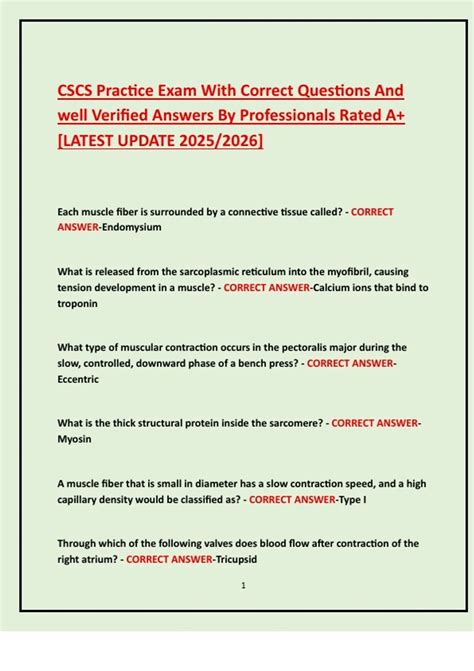 CSCS Practice Exam With Correct Questions And well Verified Answers By Professionals Rated A+ [LATEST UPDATE 2025/2026]

Each muscle fiber is surrounded by a connective tissue called? - CORRECT ANSWER-Endomysium

What is released from the sarcoplasmic reticulum into the myofibril, causing tension development in a muscle? - CORRECT ANSWER-Calcium ions that bind to troponin

What type of muscular contraction occurs in the pectoralis major during the slow, controlled, downward phase of a bench press? - CORRECT ANSWER-Eccentric

What is the thick structural protein inside the sarcomere? - CORRECT ANSWER-Myosin

A muscle fiber that is small in diameter has a slow contraction speed, and a high capillary density would be classified as? - CORRECT ANSWER-Type I

Through which of the following valves does blood flow after contraction of the right atrium? - CORRECT ANSWER-Tricupsid

1